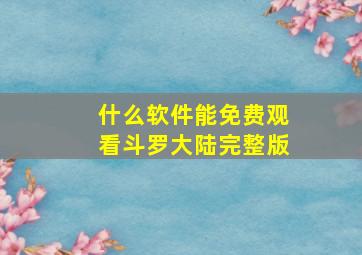 什么软件能免费观看斗罗大陆完整版